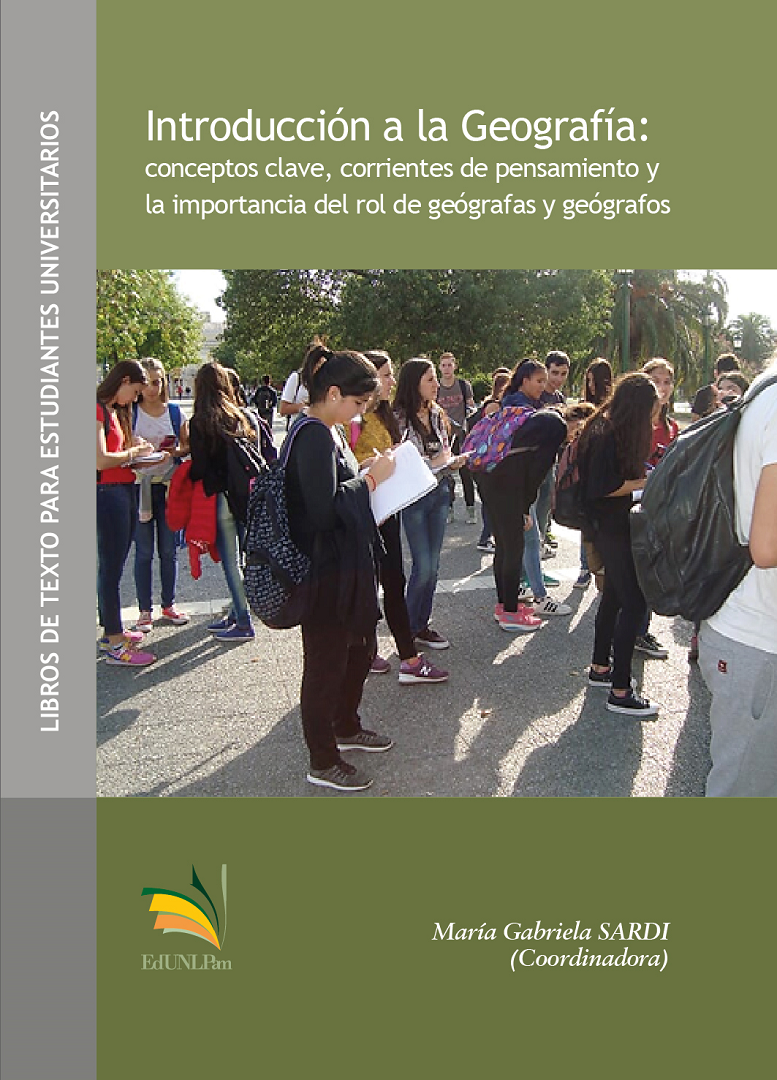 LIBROS DE TEXTO PARA ESTUDIANTES UNIVERSITARIOS

Introducción a la Geografía:
conceptos clave, corrientes de pensamiento y la importancia del rol de geógrafas y geógrafos

EdUNLPam

María Gabriela SARDI
(Coordinadora)